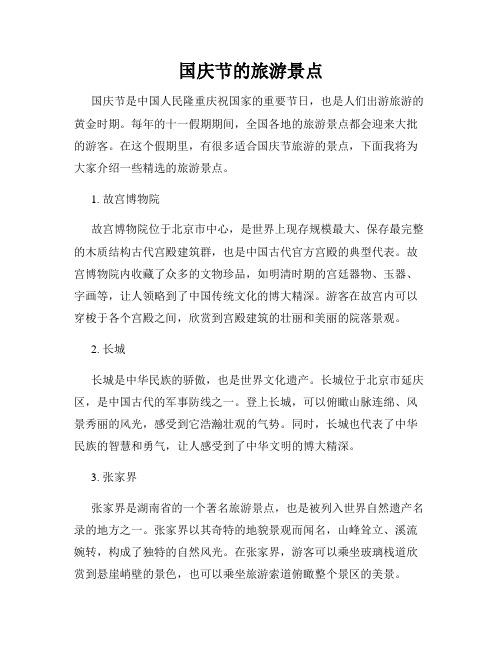 国庆节的旅游景点

国庆节是中国人民隆重庆祝国家的重要节日，也是人们出游旅游的黄金时期。每年的十一假期期间，全国各地的旅游景点都会迎来大批的游客。在这个假期里，有很多适合国庆节旅游的景点，下面我将为大家介绍一些精选的旅游景点。

1. 故宫博物院

故宫博物院位于北京市中心，是世界上现存规模最大、保存最完整的木质结构古代宫殿建筑群，也是中国古代官方宫殿的典型代表。故宫博物院内收藏了众多的文物珍品，如明清时期的宫廷器物、玉器、字画等，让人领略到了中国传统文化的博大精深。游客在故宫内可以穿梭于各个宫殿之间，欣赏到宫殿建筑的壮丽和美丽的院落景观。

2. 长城

长城是中华民族的骄傲，也是世界文化遗产。长城位于北京市延庆区，是中国古代的军事防线之一。登上长城，可以俯瞰山脉连绵、风景秀丽的风光，感受到它浩瀚壮观的气势。同时，长城也代表了中华民族的智慧和勇气，让人感受到了中华文明的博大精深。

3. 张家界

张家界是湖南省的一个著名旅游景点，也是被列入世界自然遗产名录的地方之一。张家界以其奇特的地貌景观而闻名，山峰耸立、溪流婉转，构成了独特的自然风光。在张家界，游客可以乘坐玻璃栈道欣赏到悬崖峭壁的景色，也可以乘坐旅游索道俯瞰整个景区的美景。